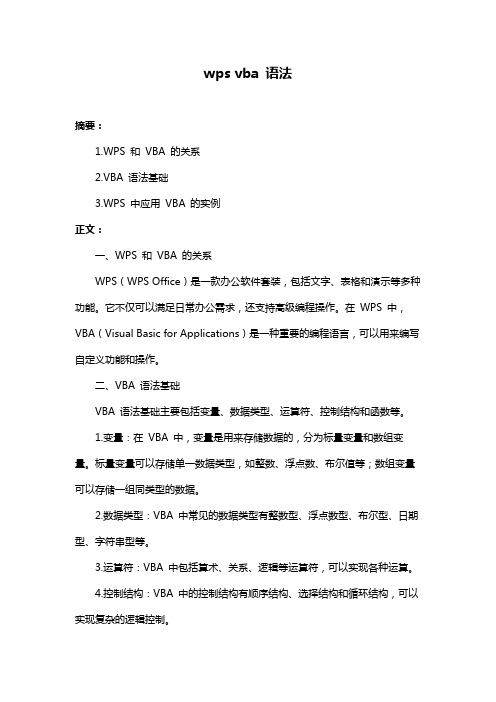 wps vba 语法

摘要：

1.WPS 和 VBA 的关系

2.VBA 语法基础

3.WPS 中应用 VBA 的实例

正文：

一、WPS 和 VBA 的关系

WPS（WPS Office）是一款办公软件套装，包括文字、表格和演示等多种功能。它不仅可以满足日常办公需求，还支持高级编程操作。在 WPS 中，VBA（Visual Basic for Applications）是一种重要的编程语言，可以用来编写自定义功能和操作。

二、VBA 语法基础

VBA 语法基础主要包括变量、数据类型、运算符、控制结构和函数等。

1.变量：在 VBA 中，变量是用来存储数据的，分为标量变量和数组变量。标量变量可以存储单一数据类型，如整数、浮点数、布尔值等；数组变量可以存储一组同类型的数据。

2.数据类型：VBA 中常见的数据类型有整数型、浮点数型、布尔型、日期型、字符串型等。

3.运算符：VBA 中包括算术、关系、逻辑等运算符，可以实现各种运算。

4.控制结构：VBA 中的控制结构有顺序结构、选择结构和循环结构，可以实现复杂的逻辑控制。